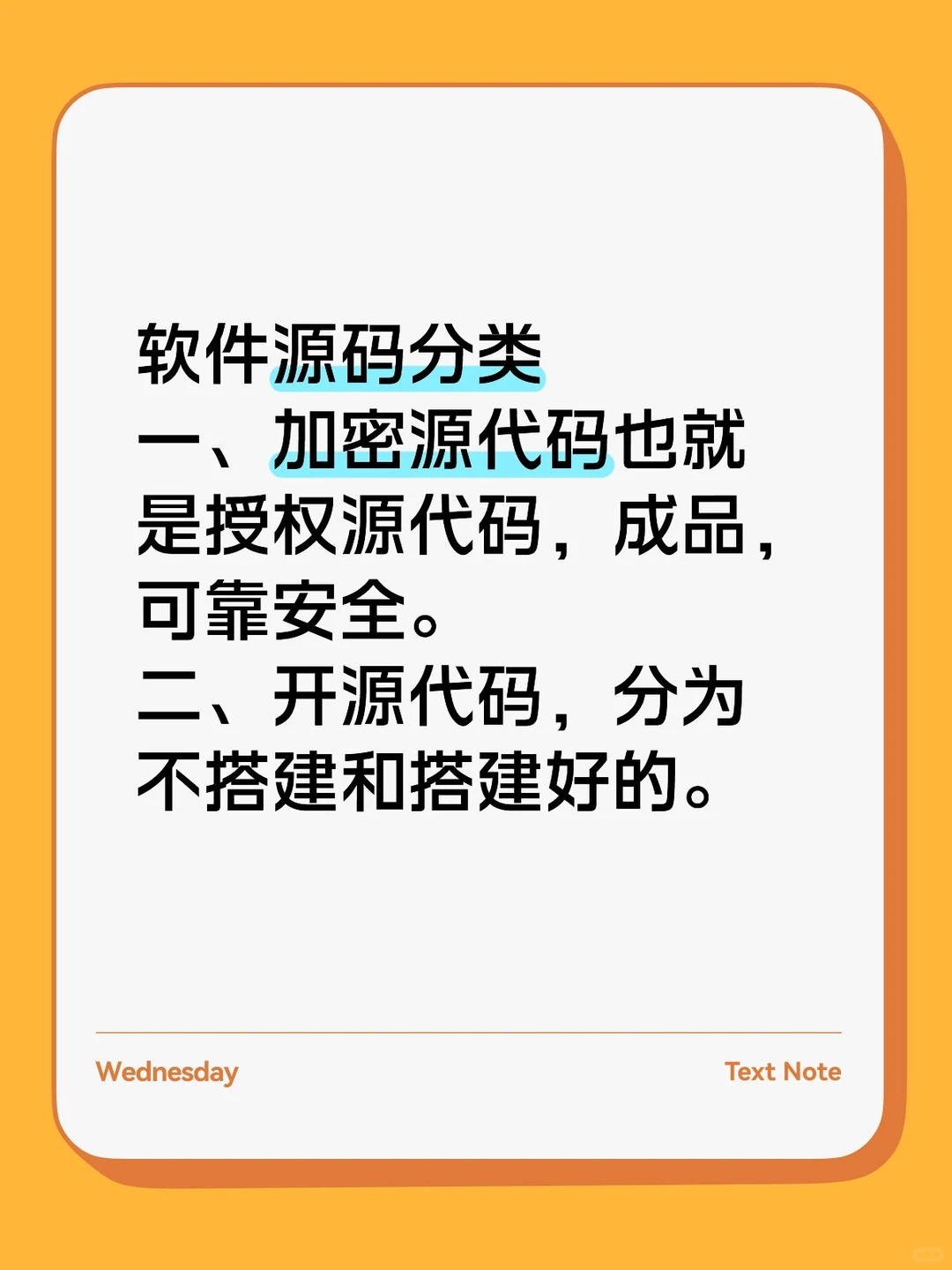 软件源码分类
一、加密源代码也就是授权源代码，成品，可靠安全。
二、开源代码，分为不搭建和搭建好的。

Wednesday

Text Note